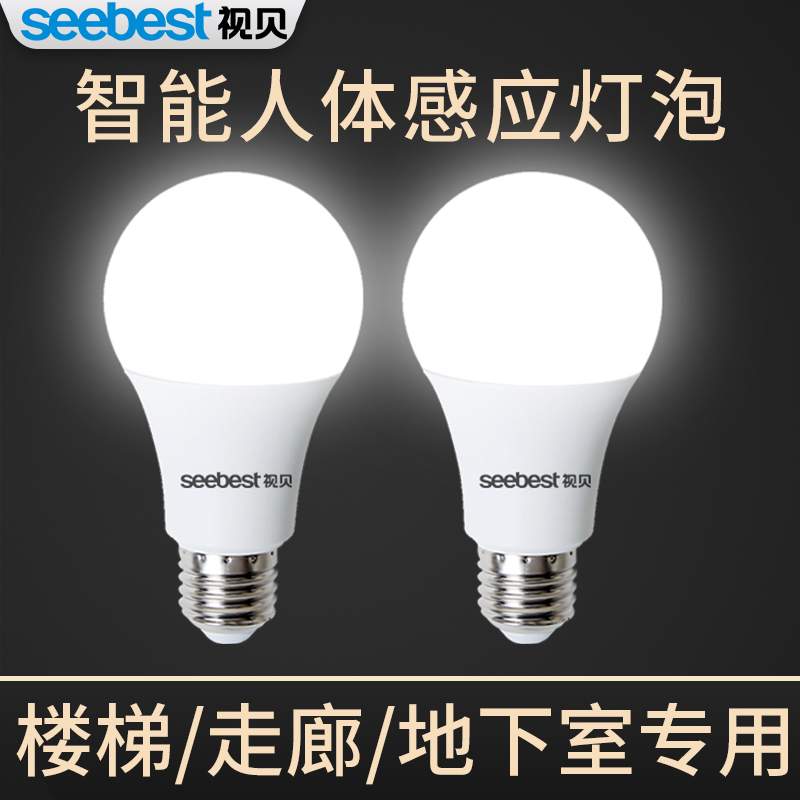 seebest 视贝

智能人体感应灯泡

seebest 视贝

seebest 视贝

楼梯/走廊/地下室专用